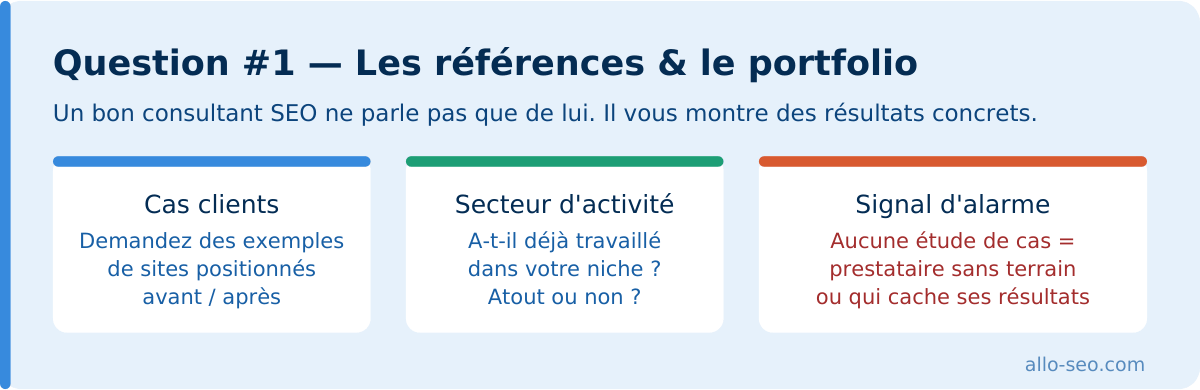 Question #1 — Les références & le portfolio

Un bon consultant SEO ne parle pas que de lui. Il vous montre des résultats concrets.

Cas clients

Demandez des exemples de sites positionnés avant / après

Secteur d'activité

A-t-il déjà travaillé dans votre niche ? Atout ou non ?

Signal d'alarme

Aucune étude de cas = prestataire sans terrain ou qui cache ses résultats

allo-seo.com